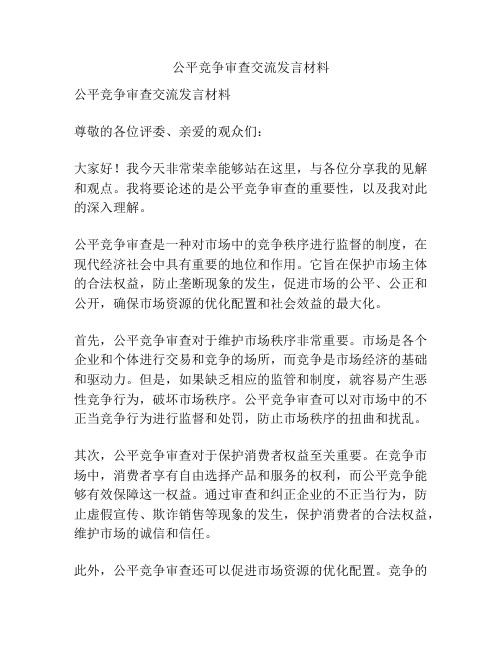 公平竞争审查交流发言材料

公平竞争审查交流发言材料

尊敬的各位评委、亲爱的观众们：

大家好！我今天非常荣幸能够站在这里，与各位分享我的见解和观点。我将要论述的是公平竞争审查的重要性，以及我对此的深入理解。

公平竞争审查是一种对市场中的竞争秩序进行监督的制度，在现代经济社会中具有重要的地位和作用。它旨在保护市场主体的合法权益，防止垄断现象的发生，促进市场的公平、公正和公开，确保市场资源的优化配置和社会效益的最大化。

首先，公平竞争审查对于维护市场秩序非常重要。市场是各个企业和个体进行交易和竞争的场所，而竞争是市场经济的基础和驱动力。但是，如果缺乏相应的监管和制度，就容易产生恶性竞争行为，破坏市场秩序。公平竞争审查可以对市场中的不正当竞争行为进行监督和处罚，防止市场秩序的扭曲和扰乱。

其次，公平竞争审查对于保护消费者权益至关重要。在竞争市场中，消费者享有自由选择产品和服务的权利，而公平竞争能够有效保障这一权益。通过审查和纠正企业的不正当行为，防止虚假宣传、欺诈销售等现象的发生，保护消费者的合法权益，维护市场的诚信和信任。

此外，公平竞争审查还可以促进市场资源的优化配置。竞争的